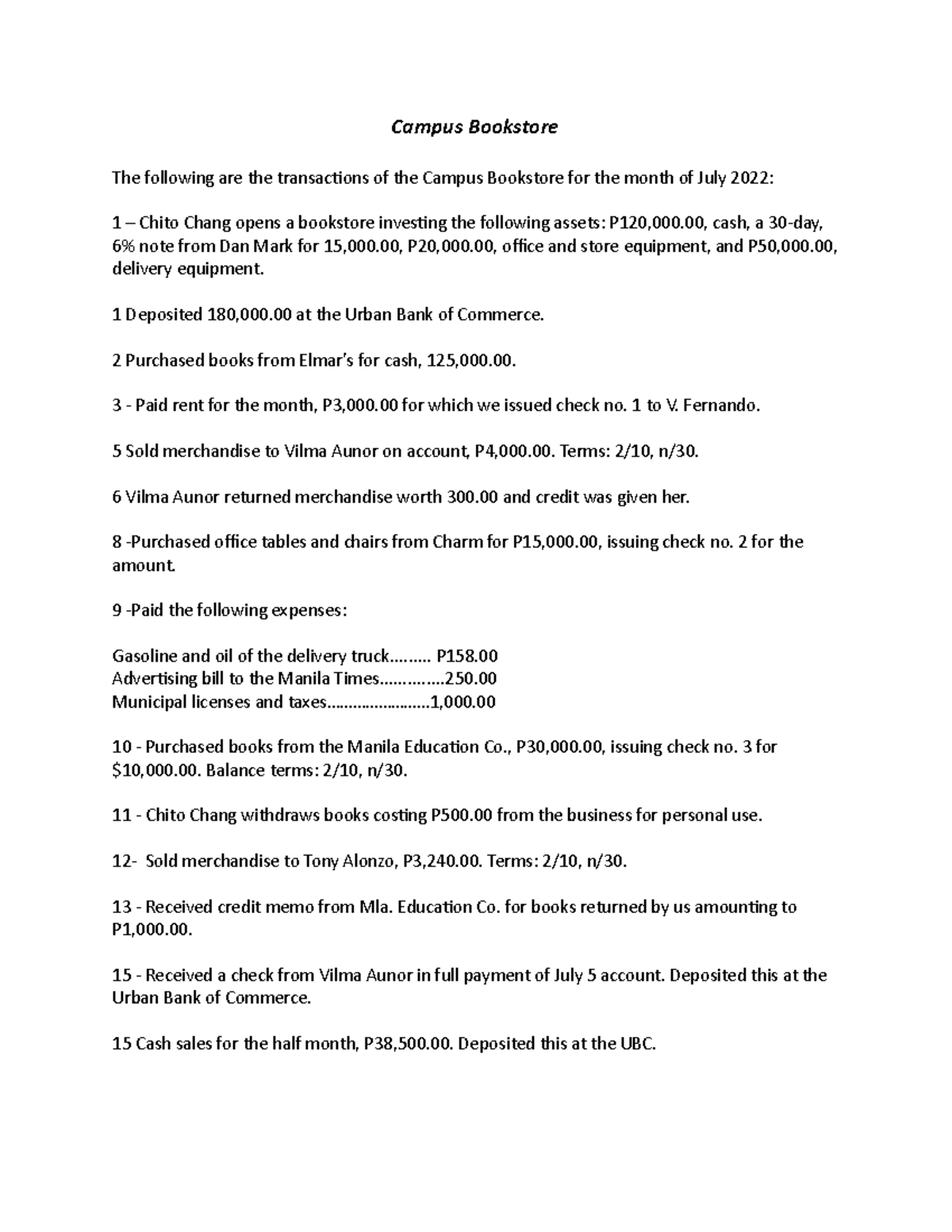 Campus Bookstore

The following are the transactions of the Campus Bookstore for the month of July 2022:

1 – Chito Chang opens a bookstore investing the following assets: P120,000.00, cash, a 30-day, 6% note from Dan Mark for 15,000.00, P20,000.00, office and store equipment, and P50,000.00, delivery equipment.

1 Deposited 180,000.00 at the Urban Bank of Commerce.

2 Purchased books from Elmar's for cash, 125,000.00.

3 - Paid rent for the month, P3,000.00 for which we issued check no. 1 to V. Fernando.

5 Sold merchandise to Vilma Aunor on account, P4,000.00. Terms: 2/10, n/30.

6 Vilma Aunor returned merchandise worth 300.00 and credit was given her.

8 -Purchased office tables and chairs from Charm for P15,000.00, issuing check no. 2 for the amount.

9 -Paid the following expenses:

Gasoline and oil of the delivery truck P158.00
Advertising bill to the Manila Times 250.00
Municipal licenses and taxes 1,000.00

10 - Purchased books from the Manila Education Co., P30,000.00, issuing check no. 3 for $10,000.00. Balance terms: 2/10, n/30.

11 - Chito Chang withdraws books costing P500.00 from the business for personal use.

12- Sold merchandise to Tony Alonzo, P3,240.00. Terms: 2/10, n/30.

13 - Received credit memo from Mla. Education Co. for books returned by us amounting to P1,000.00.

15 - Received a check from Vilma Aunor in full payment of July 5 account. Deposited this at the Urban Bank of Commerce.

15 Cash sales for the half month, P38,500.00. Deposited this at the UBC.